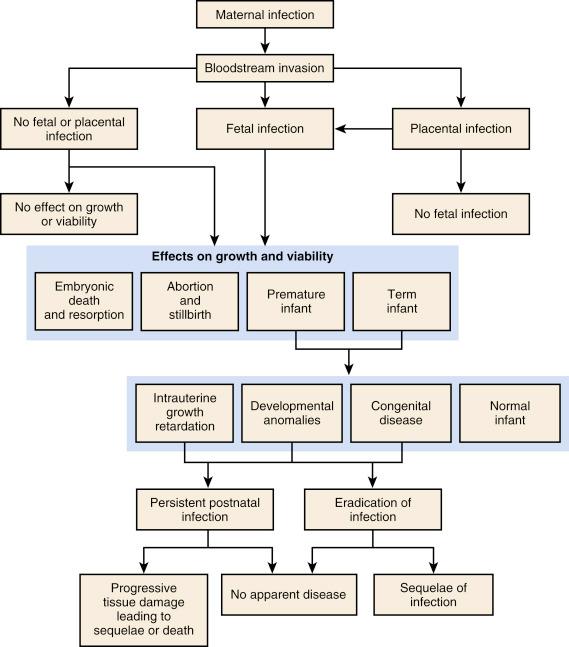 Maternal infection

Bloodstream invasion

No fetal or placental infection

Fetal infection

Placental infection

No effect on growth or viability

No fetal infection

Effects on growth and viability

Embryonic death and resorption

Abortion and stillbirth

Premature infant

Term infant

Intrauterine growth retardation

Developmental anomalies

Congenital disease

Normal infant

Persistent postnatal infection

Eradication of infection

Progressive tissue damage leading to sequelae or death

No apparent disease

Sequelae of infection